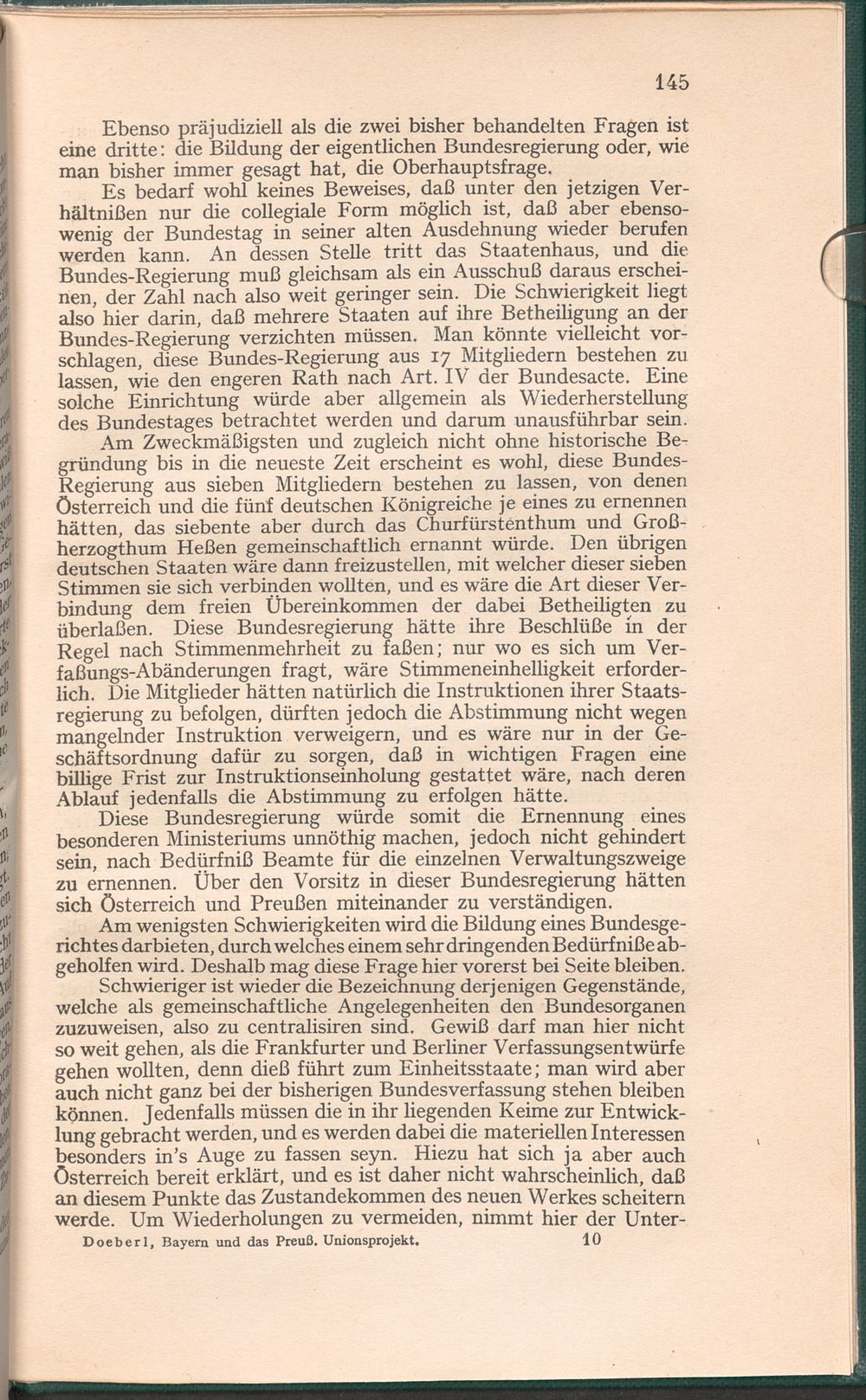 145

Ebenso präjudiziell als die zwei bisher behandelten Fragen ist eine dritte: die Bildung der eigentlichen Bundesregierung oder, wie man bisher immer gesagt hat, die Oberhauptsfrage.

Es bedarf wohl keines Beweises, daß unter den jetzigen Verhältnißen nur die collegiale Form möglich ist, daß aber ebensowenig der Bundestag in seiner alten Ausdehnung wieder berufen werden kann. An dessen Stelle tritt das Staatenhaus, und die Bundes-Regierung muß gleichsam als ein Ausschuß daraus erscheinen, der Zahl nach also weit geringer sein. Die Schwierigkeit liegt also hier darin, daß mehrere Staaten auf ihre Betheiligung an der Bundes-Regierung verzichten müssen. Man könnte vielleicht vorschlagen, diese Bundes-Regierung aus 17 Mitgliedern bestehen zu lassen, wie den engeren Rath nach Art. IV der Bundesacte. Eine solche Einrichtung würde aber allgemein als Wiederherstellung des Bundestages betrachtet werden und darum unausführbar sein. Am Zweckmäßigsten und zugleich nicht ohne historische Begründung bis in die neueste Zeit erscheint es wohl, diese Bundes-Regierung aus sieben Mitgliedern bestehen zu lassen, von denen Österreich und die fünf deutschen Königreiche je eines zu ernennen hätten, das siebente aber durch das Churfürstenthum und Großherzogthum Heßen gemeinschaftlich ernannt würde. Den übrigen deutschen Staaten wäre dann freizustellen, mit welcher dieser sieben Stimmen sie sich verbinden wollten, und es wäre die Art dieser Verbindung dem freien Übereinkommen der dabei Betheiligten zu überlaßen. Diese Bundesregierung hätte ihre Beschlüße in der Regel nach Stimmenmehrheit zu faßen; nur wo es sich um Verfaßungs-Abänderungen fragt, wäre Stimmeneinhelligkeit erforderlich. Die Mitglieder hätten natürlich die Instruktionen ihrer Staatsregierung zu befolgen, dürften jedoch die Abstimmung nicht wegen mangelnder Instruktion verweigern, und es wäre nur in der Geschäftsordnung dafür zu sorgen, daß in wichtigen Fragen eine billige Frist zur Instruktionseinholung gestattet wäre, nach deren Ablauf jedenfalls die Abstimmung zu erfolgen hätte.

Diese Bundesregierung würde somit die Ernennung eines besonderen Ministeriums unnöthig machen, jedoch nicht gehindert sein, nach Bedürfniß Beamte für die einzelnen Verwaltungszweige zu ernennen. Über den Vorsitz in dieser Bundesregierung hätten sich Österreich und Preußen miteinander zu verständigen.

Am wenigsten Schwierigkeiten wird die Bildung eines Bundesgerichtes darbieten, durch welches einem sehr dringenden Bedürfniße abgeholfen wird. Deshalb mag diese Frage hier vorerst bei Seite bleiben.

Schwieriger ist wieder die Bezeichnung derjenigen Gegenstände, welche als gemeinschaftliche Angelegenheiten den Bundesorganen zuzuweisen, also zu centralisiren sind. Gewiß darf man hier nicht so weit gehen, als die Frankfurter und Berliner Verfassungsentwürfe gehen wollten, denn dieß führt zum Einheitsstaate; man wird aber auch nicht ganz bei der bisherigen Bundesverfassung stehen bleiben können. Jedenfalls müssen die in ihr liegenden Keime zur Entwicklung gebracht werden, und es werden dabei die materiellen Interessen besonders in's Auge zu fassen seyn. Hiezu hat sich ja aber auch Österreich bereit erklärt, und es ist daher nicht wahrscheinlich, daß an diesem Punkte das Zustandekommen des neuen Werkes scheitern werde. Um Wiederholungen zu vermeiden, nimmt hier der Unter-

Doeberl, Bayern und das Preuß. Unionsprojekt. 10